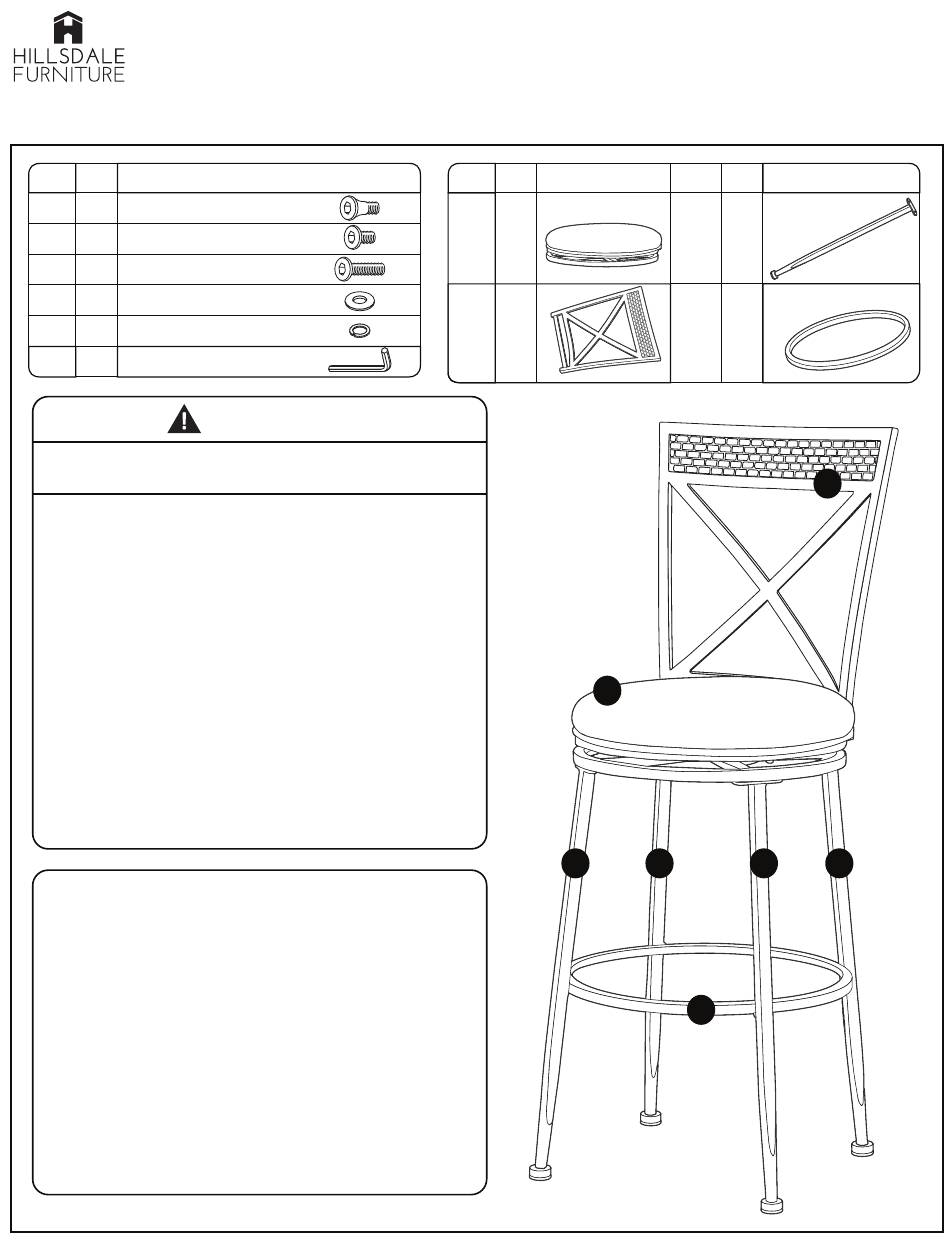 HILLSDALE
FURNITURE